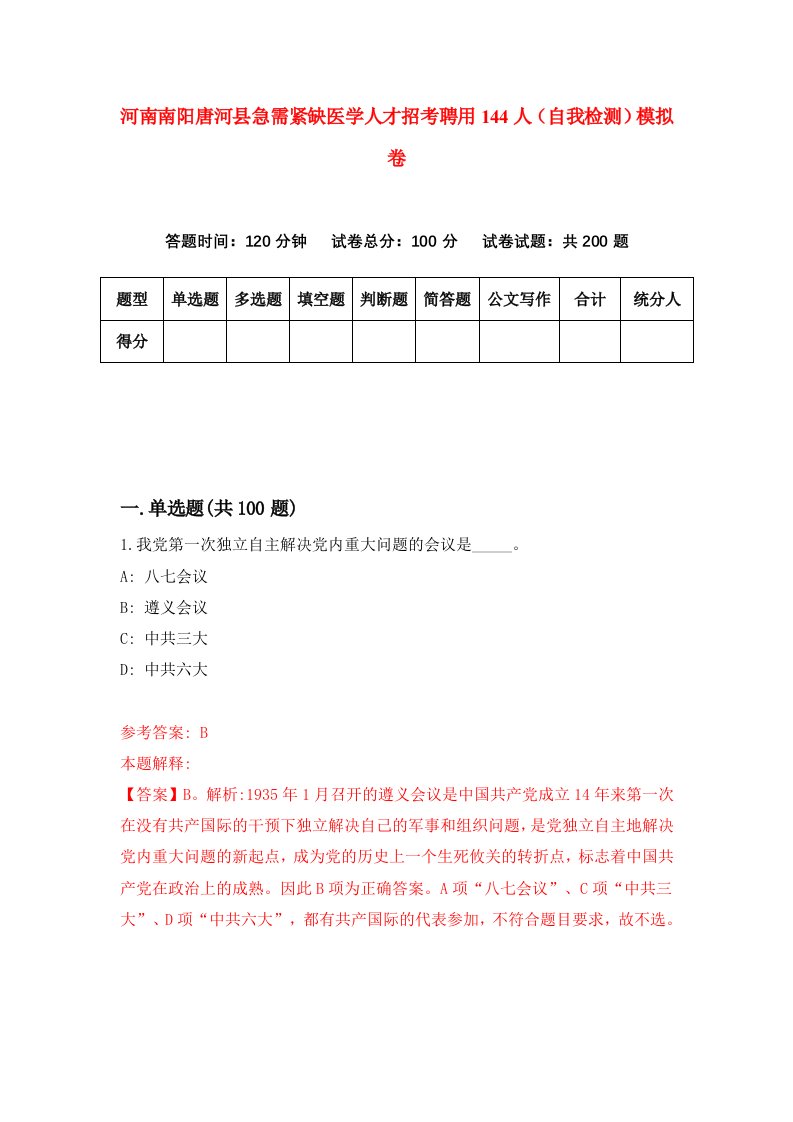 河南南阳唐河县急需紧缺医学人才招考聘用144人（自我检测）模拟卷

答题时间：120分钟　试卷总分：100分　试卷试题：共200题

| 题型 | 单选题 | 多选题 | 填空题 | 判断题 | 简答题 | 公文写作 | 合计 | 统分人 |
|---|---|---|---|---|---|---|---|---|
| 得分 | | | | | | | | |

一.单选题(共100题)

1.我党第一次独立自主解决党内重大问题的会议是_____。
A: 八七会议
B: 遵义会议
C: 中共三大
D: 中共六大

参考答案: B
本题解释:
【答案】B。解析:1935年1月召开的遵义会议是中国共产党成立14年来第一次在没有共产国际的干预下独立解决自己的军事和组织问题，是党独立自主地解决党内重大问题的新起点，成为党的历史上一个生死攸关的转折点，标志着中国共产党在政治上的成熟。因此B项为正确答案。A项“八七会议”、C项“中共三大”、D项“中共六大”，都有共产国际的代表参加，不符合题目要求，故不选。